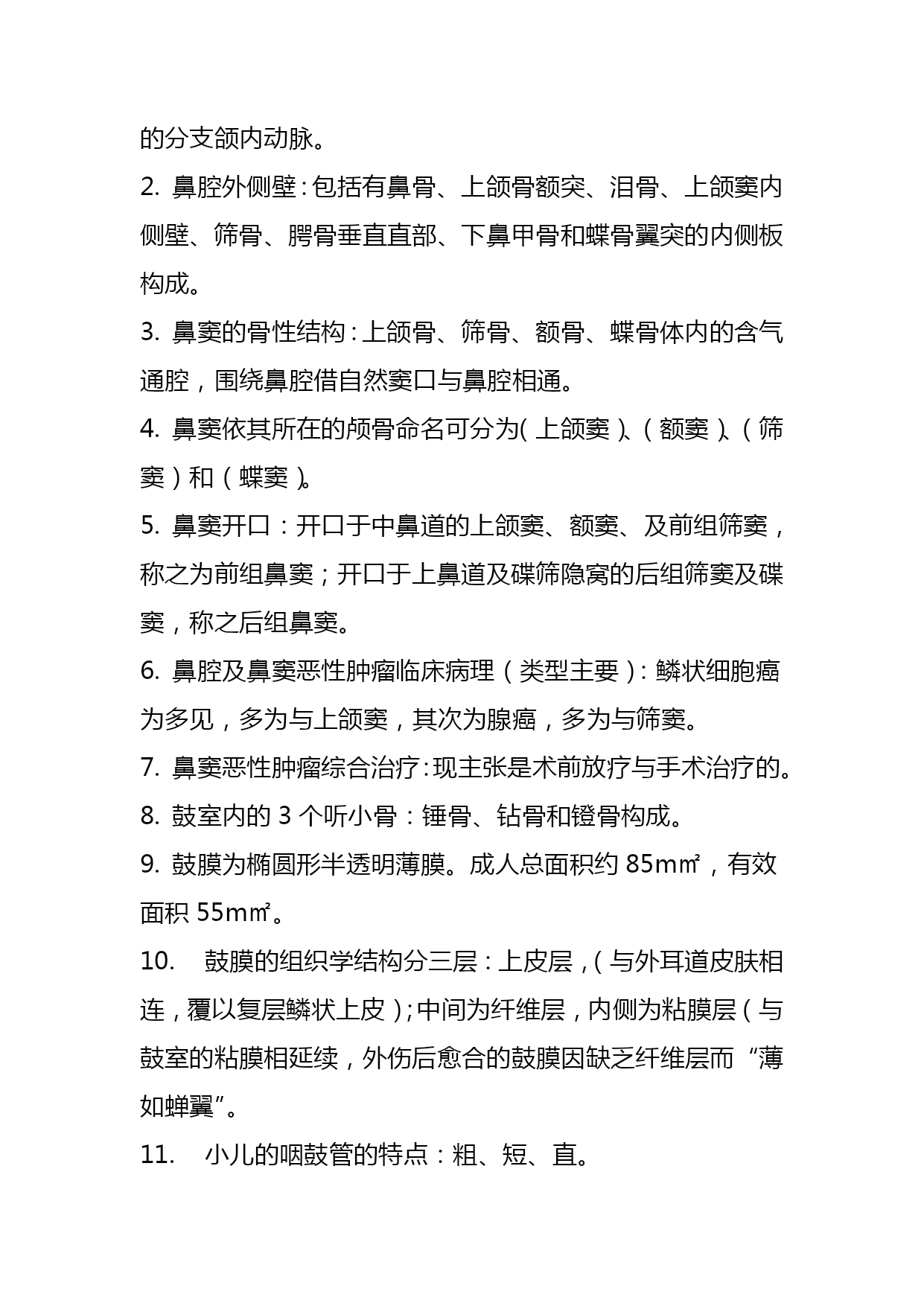 的分支颌内动脉。

2. 鼻腔外侧壁：包括有鼻骨、上颌骨额突、泪骨、上颌窦内侧壁、筛骨、腭骨垂直直部、下鼻甲骨和蝶骨翼突的内侧板构成。

3. 鼻窦的骨性结构：上颌骨、筛骨、额骨、蝶骨体内的含气通腔，围绕鼻腔借自然窦口与鼻腔相通。

4. 鼻窦依其所在的颅骨命名可分为(上颌窦)、(额窦)、(筛窦)和(蝶窦)。

5. 鼻窦开口：开口于中鼻道的上颌窦、额窦、及前组筛窦，称之为前组鼻窦；开口于上鼻道及碟筛隐窝的后组筛窦及碟窦，称之后组鼻窦。

6. 鼻腔及鼻窦恶性肿瘤临床病理(类型主要)：鳞状细胞癌为多见，多为与上颌窦，其次为腺癌，多为与筛窦。

7. 鼻窦恶性肿瘤综合治疗：现主张是术前放疗与手术治疗的。

8. 鼓室内的 3 个听小骨：锤骨、钻骨和镫骨构成。

9. 鼓膜为椭圆形半透明薄膜。成人总面积约 85㎟，有效面积 55㎟。

10. 鼓膜的组织学结构分三层：上皮层，(与外耳道皮肤相连，覆以复层鳞状上皮)；中间为纤维层，内侧为粘膜层(与鼓室的粘膜相延续，外伤后愈合的鼓膜因缺乏纤维层而“薄如蝉翼”。

11. 小儿的咽鼓管的特点：粗、短、直。